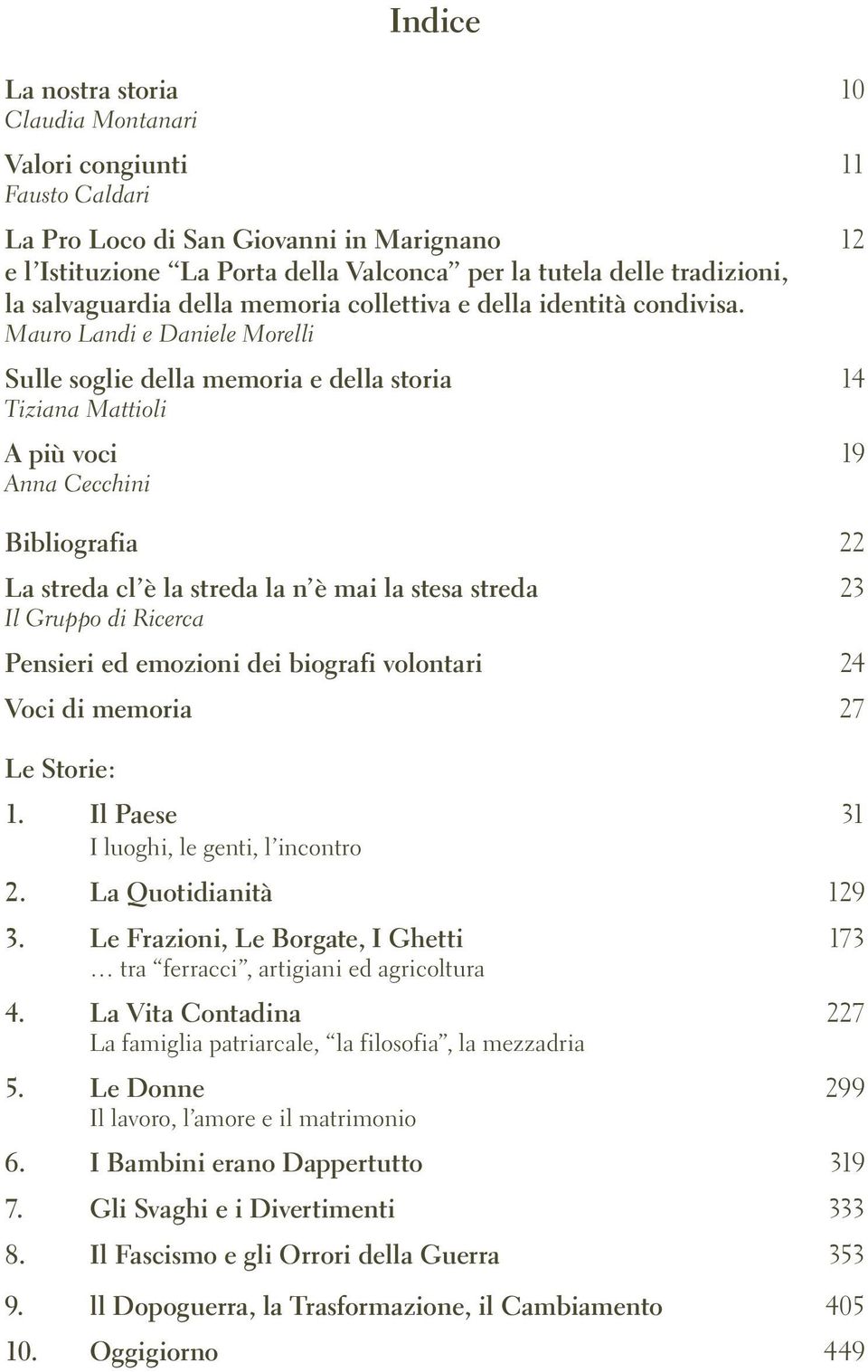 Indice

La nostra storia 10
Claudia Montanari

Valori congiunti 11
Fausto Caldari

La Pro Loco di San Giovanni in Marignano 12
e l'Istituzione "La Porta della Valconca" per la tutela delle tradizioni, la salvaguardia della memoria collettiva e della identità condivisa.
Mauro Landi e Daniele Morelli

Sulle soglie della memoria e della storia 14
Tiziana Mattioli

A più voci 19
Anna Cecchini

Bibliografia 22

La streda cl'è la streda la n'è mai la stesa streda 23
Il Gruppo di Ricerca

Pensieri ed emozioni dei biografi volontari 24

Voci di memoria 27

Le Storie:

1. Il Paese 31
I luoghi, le genti, l'incontro

2. La Quotidianità 129

3. Le Frazioni, Le Borgate, I Ghetti 173
… tra "ferracci", artigiani ed agricoltura

4. La Vita Contadina 227
La famiglia patriarcale, "la filosofia", la mezzadria

5. Le Donne 299
Il lavoro, l'amore e il matrimonio

6. I Bambini erano Dappertutto 319

7. Gli Svaghi e i Divertimenti 333

8. Il Fascismo e gli Orrori della Guerra 353

9. ll Dopoguerra, la Trasformazione, il Cambiamento 405

10. Oggigiorno 449